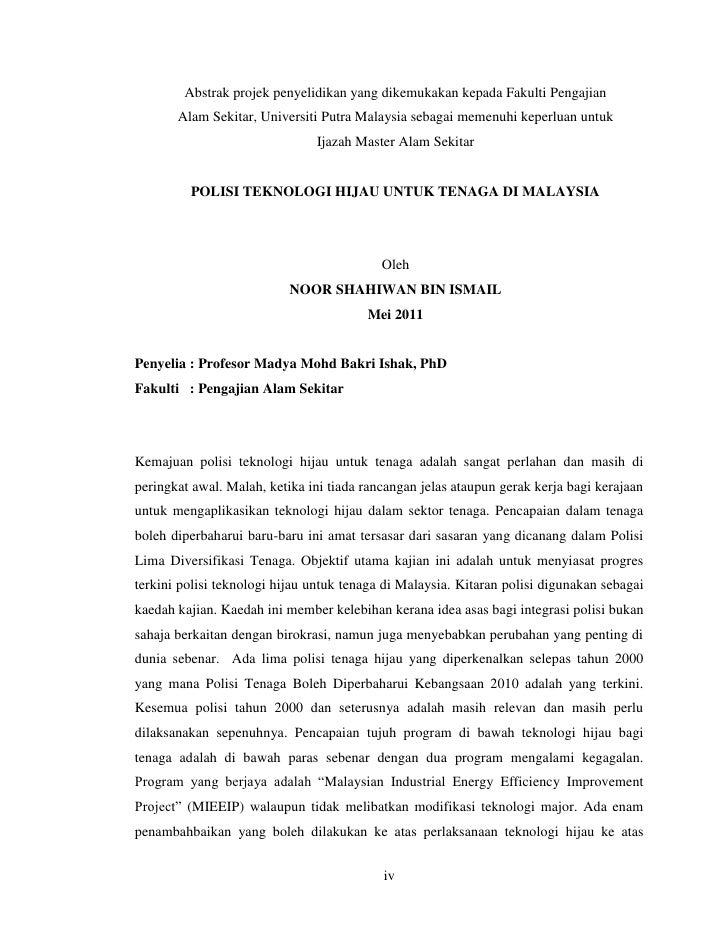 Abstrak projek penyelidikan yang dikemukakan kepada Fakulti Pengajian Alam Sekitar, Universiti Putra Malaysia sebagai memenuhi keperluan untuk Ijazah Master Alam Sekitar

POLISI TEKNOLOGI HIJAU UNTUK TENAGA DI MALAYSIA

Oleh
NOOR SHAHIWAN BIN ISMAIL
Mei 2011

Penyelia : Profesor Madya Mohd Bakri Ishak, PhD
Fakulti : Pengajian Alam Sekitar

Kemajuan polisi teknologi hijau untuk tenaga adalah sangat perlahan dan masih di peringkat awal. Malah, ketika ini tiada rancangan jelas ataupun gerak kerja bagi kerajaan untuk mengaplikasikan teknologi hijau dalam sektor tenaga. Pencapaian dalam tenaga boleh diperbaharui baru-baru ini amat tersasar dari sasaran yang dicanang dalam Polisi Lima Diversifikasi Tenaga. Objektif utama kajian ini adalah untuk menyiasat progres terkini polisi teknologi hijau untuk tenaga di Malaysia. Kitaran polisi digunakan sebagai kaedah kajian. Kaedah ini member kelebihan kerana idea asas bagi integrasi polisi bukan sahaja berkaitan dengan birokrasi, namun juga menyebabkan perubahan yang penting di dunia sebenar. Ada lima polisi tenaga hijau yang diperkenalkan selepas tahun 2000 yang mana Polisi Tenaga Boleh Diperbaharui Kebangsaan 2010 adalah yang terkini. Kesemua polisi tahun 2000 dan seterusnya adalah masih relevan dan masih perlu dilaksanakan sepenuhnya. Pencapaian tujuh program di bawah teknologi hijau bagi tenaga adalah di bawah paras sebenar dengan dua program mengalami kegagalan. Program yang berjaya adalah “Malaysian Industrial Energy Efficiency Improvement Project” (MIEEIP) walaupun tidak melibatkan modifikasi teknologi major. Ada enam penambahbaikan yang boleh dilakukan ke atas perlaksanaan teknologi hijau ke atas

iv